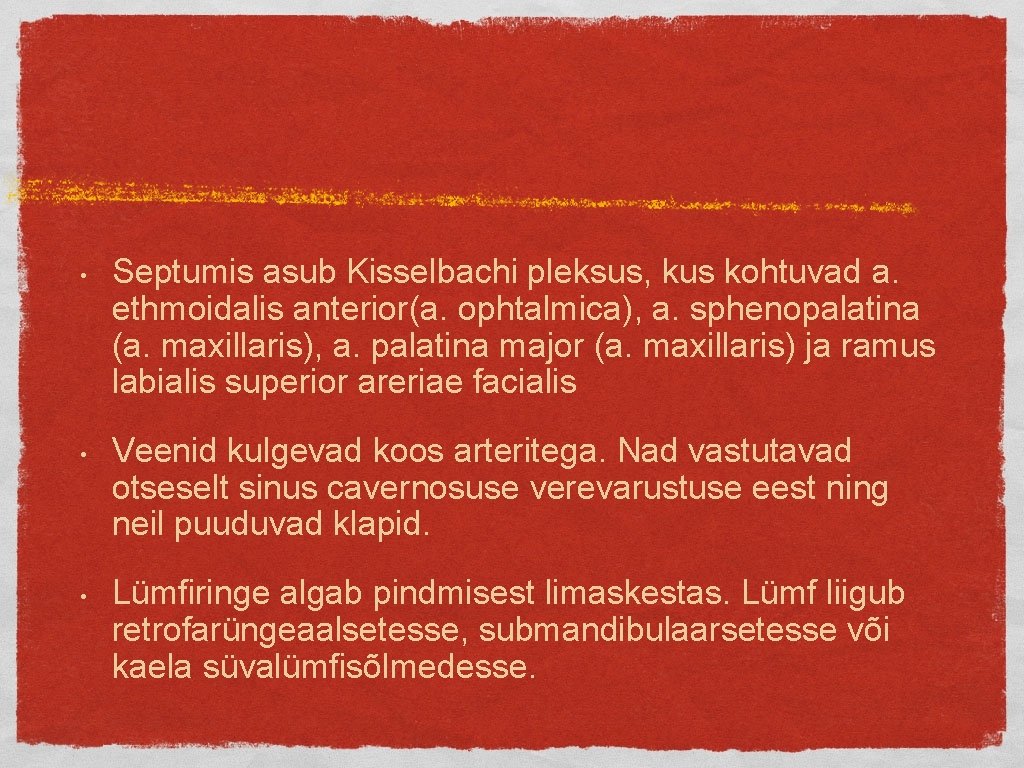 • Septumis asub Kisselbachi pleksus, kus kohtuvad a. ethmoidalis anterior(a. ophtalmica), a. sphenopalatina (a. maxillaris), a. palatina major (a. maxillaris) ja ramus labialis superior areriae facialis

• Veenid kulgevad koos arteritega. Nad vastutavad otseselt sinus cavernosuse verevarustuse eest ning neil puuduvad klapid.

• Lümfiringe algab pindmisest limaskestas. Lümf liigub retrofarüngeaalsetesse, submandibulaarsetesse või kaela süvalümfisõlmedesse.